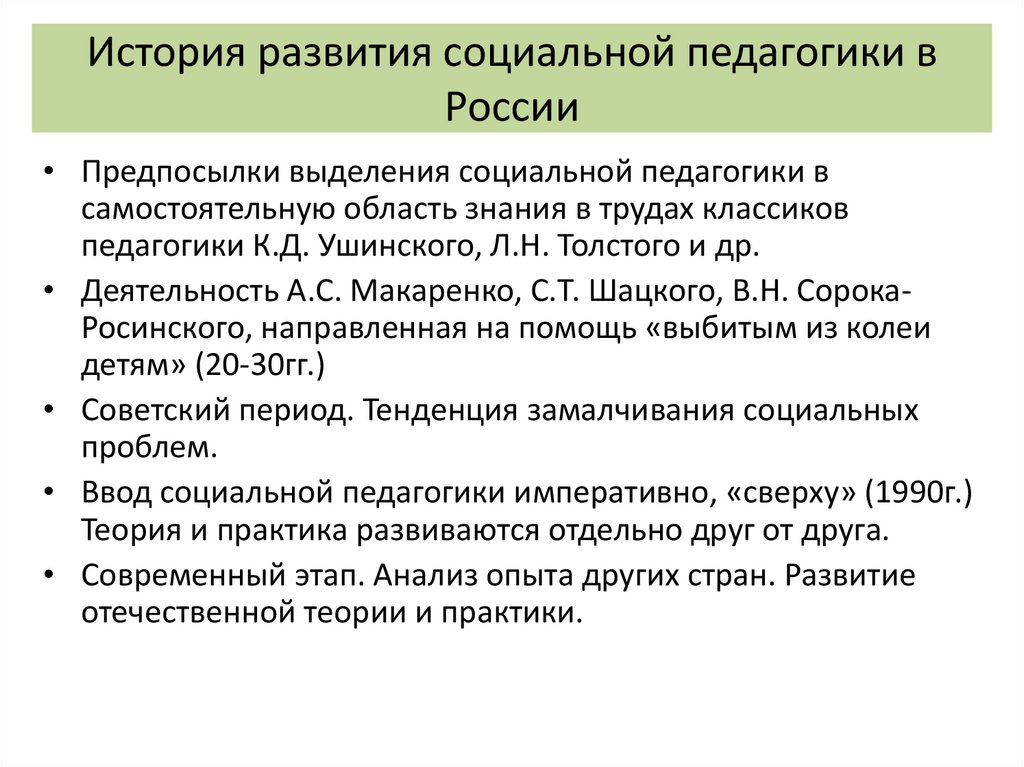 История развития социальной педагогики в России

• Предпосылки выделения социальной педагогики в самостоятельную область знания в трудах классиков педагогики К.Д. Ушинского, Л.Н. Толстого и др.
• Деятельность А.С. Макаренко, С.Т. Шацкого, В.Н. Сорока-Росинского, направленная на помощь «выбитым из колеи детям» (20-30гг.)
• Советский период. Тенденция замалчивания социальных проблем.
• Ввод социальной педагогики императивно, «сверху» (1990г.) Теория и практика развиваются отдельно друг от друга.
• Современный этап. Анализ опыта других стран. Развитие отечественной теории и практики.